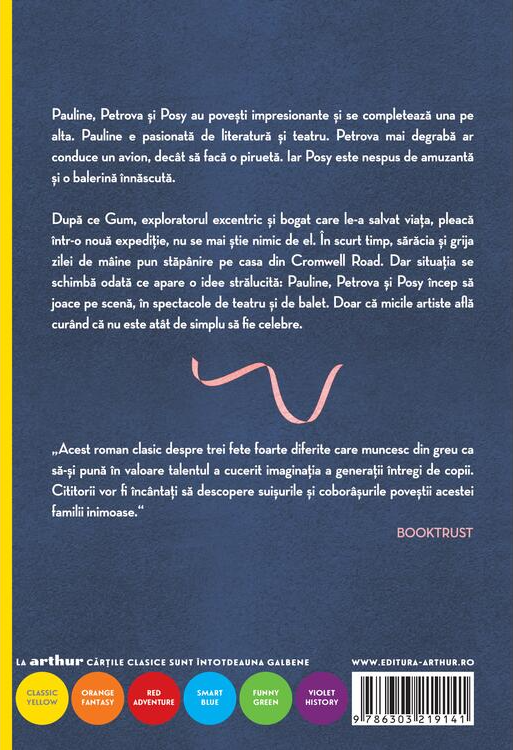 Pauline, Petrova și Posy au povești impresionante și se completează una pe alta. Pauline e pasionată de literatură și teatru. Petrova mai degrabă ar conduce un avion, decât să facă o piruetă. Iar Posy este nespus de amuzantă și o balerină înnăscută.

După ce Gum, exploratorul excentric și bogat care le-a salvat viața, pleacă într-o nouă expediție, nu se mai știe nimic de el. În scurt timp, sărăcia și grija zilei de mâine pun stăpânire pe casa din Cromwell Road. Dar situația se schimbă odată ce apare o idee strălucită: Pauline, Petrova și Posy încep să joace pe scenă, în spectacole de teatru și de balet. Doar că micile artiste află curând că nu este atât de simplu să fie celebre.

„Acest roman clasic despre trei fete foarte diferite care muncesc din greu ca să-și pună în valoare talentul a cucerit imaginația a generații întregi de copii. Cititorii vor fi încântați să descopere suișurile și coborâșurile poveștii acestei familii inimoase.“

BOOKTRUST

LA arthur CĂRȚILE CLASICE SUNT ÎNTOTDEAUNA GALBENE

WWW.EDITURA-ARTHUR.RO

CLASSIC YELLOW

ORANGE FANTASY

RED ADVENTURE

SMART BLUE

FUNNY GREEN

VIOLET HISTORY

9 786303 219141